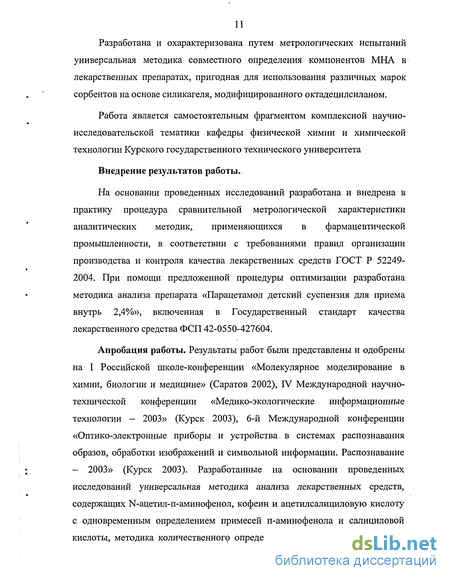 11

Разработана и охарактеризована путем метрологических испытаний универсальная методика совместного определения компонентов МНА в лекарственных препаратах, пригодная для использования различных марок сорбентов на основе силикагеля, модифицированного октадецилсиланом.

Работа является самостоятельным фрагментом комплексной научно-исследовательской тематики кафедры физической химии и химической технологии Курского государственного технического университета

Внедрение результатов работы.

На основании проведенных исследований разработана и внедрена в практику процедура сравнительной метрологической характеристики аналитических методик, применяющихся в фармацевтической промышленности, в соответствии с требованиями правил организации производства и контроля качества лекарственных средств ГОСТ Р 52249-2004. При помощи предложенной процедуры оптимизации разработана методика анализа препарата «Парацетамол детский суспензия для приема внутрь 2,4%», включенная в Государственный стандарт качества лекарственного средства ФСП 42-0550-427604.

Апробация работы. Результаты работ были представлены и одобрены на I Российской школе-конференции «Молекулярное моделирование в химии, биологии и медицине» (Саратов 2002), IV Международной научно-технической конференции «Медико-экологические информационные технологии – 2003» (Курск 2003), 6-й Международной конференции «Оптико-электронные приборы и устройства в системах распознавания образов, обработки изображений и символьной информации. Распознавание – 2003» (Курск 2003). Разработанные на основании проведенных исследований универсальная методика анализа лекарственных средств, содержащих N-ацетил-п-аминофенол, кофеин и ацетилсалициловую кислоту с одновременным определением примесей п-аминофенола и салициловой кислоты, методика количественного опреде

dsLib.net
библиотека диссертаций